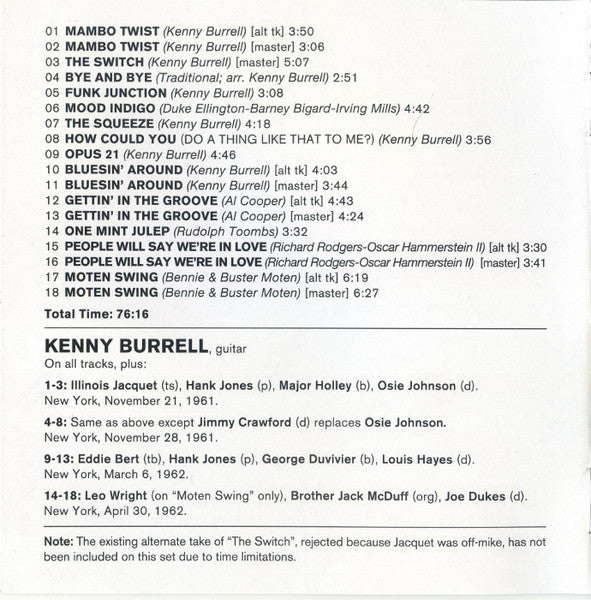 01 MAMBO TWIST (Kenny Burrell) [alt tk] 3:50
02 MAMBO TWIST (Kenny Burrell) [master] 3:06
03 THE SWITCH (Kenny Burrell) [master] 5:07
04 BYE AND BYE (Traditional; arr. Kenny Burrell) 2:51
05 FUNK JUNCTION (Kenny Burrell) 3:08
06 MOOD INDIGO (Duke Ellington-Barney Bigard-Irving Mills) 4:42
07 THE SQUEEZE (Kenny Burrell) 4:18
08 HOW COULD YOU (DO A THING LIKE THAT TO ME?) (Kenny Burrell) 3:56
09 OPUS 21 (Kenny Burrell) 4:46
10 BLUESIN' AROUND (Kenny Burrell) [alt tk] 4:03
11 BLUESIN' AROUND (Kenny Burrell) [master] 3:44
12 GETTIN' IN THE GROOVE (Al Cooper) [alt tk] 4:43
13 GETTIN' IN THE GROOVE (Al Cooper) [master] 4:24
14 ONE MINT JULEP (Rudolph Toombs) 3:32
15 PEOPLE WILL SAY WE'RE IN LOVE (Richard Rodgers-Oscar Hammerstein II) [alt tk] 3:30
16 PEOPLE WILL SAY WE'RE IN LOVE (Richard Rodgers-Oscar Hammerstein II) [master] 3:41
17 MOTEN SWING (Bennie & Buster Moten) [alt tk] 6:19
18 MOTEN SWING (Bennie & Buster Moten) [master] 6:27

Total Time: 76:16

KENNY BURRELL, guitar
On all tracks, plus:

1-3: Illinois Jacquet (ts), Hank Jones (p), Major Holley (b), Osie Johnson (d).
New York, November 21, 1961.

4-8: Same as above except Jimmy Crawford (d) replaces Osie Johnson.
New York, November 28, 1961.

9-13: Eddie Bert (tb), Hank Jones (p), George Duvivier (b), Louis Hayes (d).
New York, March 6, 1962.

14-18: Leo Wright (on "Moten Swing" only), Brother Jack McDuff (org), Joe Dukes (d).
New York, April 30, 1962.

Note: The existing alternate take of "The Switch", rejected because Jacquet was off-mike, has not been included on this set due to time limitations.